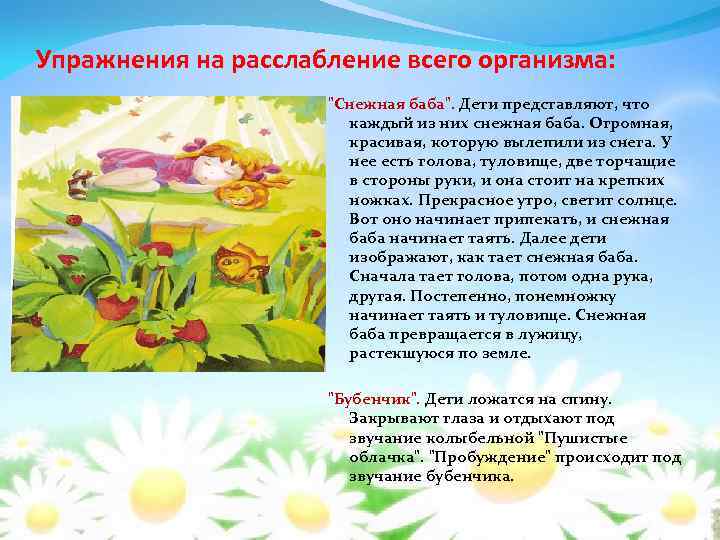 Упражнения на расслабление всего организма:

"Снежная баба". Дети представляют, что каждый из них снежная баба. Огромная, красивая, которую вылепили из снега. У нее есть голова, туловище, две торчащие в стороны руки, и она стоит на крепких ножках. Прекрасное утро, светит солнце. Вот оно начинает припекать, и снежная баба начинает таять. Далее дети изображают, как тает снежная баба. Сначала тает голова, потом одна рука, другая. Постепенно, понемножку начинает таять и туловище. Снежная баба превращается в лужицу, растекшуюся по земле.

"Бубенчик". Дети ложатся на спину. Закрывают глаза и отдыхают под звучание колыбельной "Пушистые облачка". "Пробуждение" происходит под звучание бубенчика.